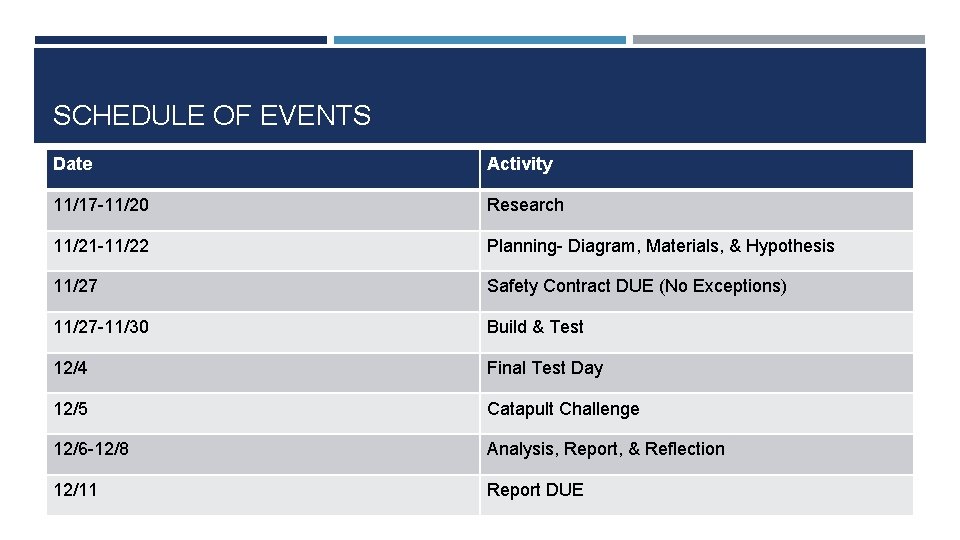 SCHEDULE OF EVENTS

| Date | Activity |
|---|---|
| 11/17-11/20 | Research |
| 11/21-11/22 | Planning- Diagram, Materials, & Hypothesis |
| 11/27 | Safety Contract DUE (No Exceptions) |
| 11/27-11/30 | Build & Test |
| 12/4 | Final Test Day |
| 12/5 | Catapult Challenge |
| 12/6-12/8 | Analysis, Report, & Reflection |
| 12/11 | Report DUE |